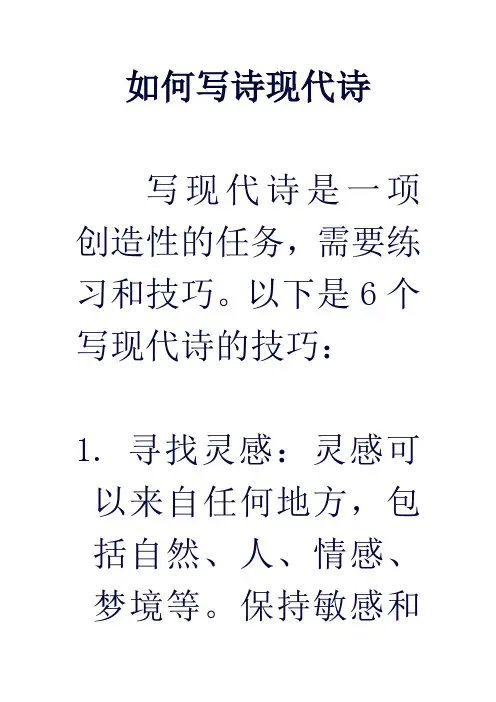 如何写诗现代诗

写现代诗是一项创造性的任务，需要练习和技巧。以下是6个写现代诗的技巧：

1. 寻找灵感：灵感可以来自任何地方，包括自然、人、情感、梦境等。保持敏感和